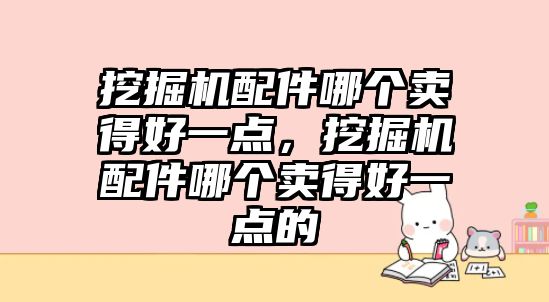 挖掘机配件哪个卖得好一点，挖掘机配件哪个卖得好一点的